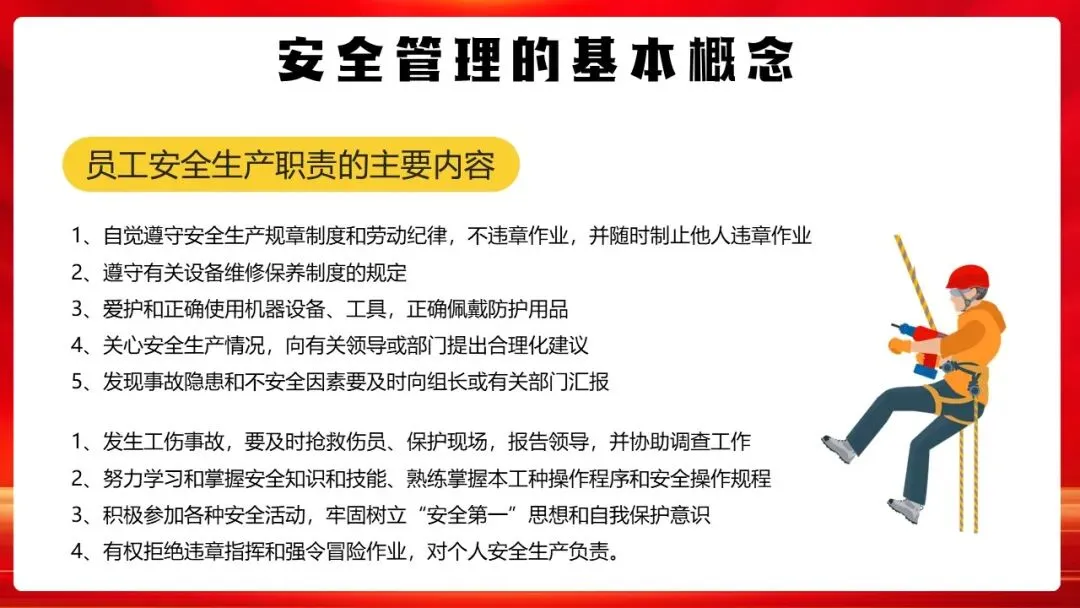 安全管理的基本概念

员工安全生产职责的主要内容

1、自觉遵守安全生产规章制度和劳动纪律，不违章作业，并随时制止他人违章作业
2、遵守有关设备维修保养制度的规定
3、爱护和正确使用机器设备、工具，正确佩戴防护用品
4、关心安全生产情况，向有关领导或部门提出合理化建议
5、发现事故隐患和不安全因素要及时向组长或有关部门汇报

1、发生工伤事故，要及时抢救伤员、保护现场，报告领导，并协助调查工作
2、努力学习和掌握安全知识和技能、熟练掌握本工种操作程序和安全操作规程
3、积极参加各种安全活动，牢固树立“安全第一”思想和自我保护意识
4、有权拒绝违章指挥和强令冒险作业，对个人安全生产负责。